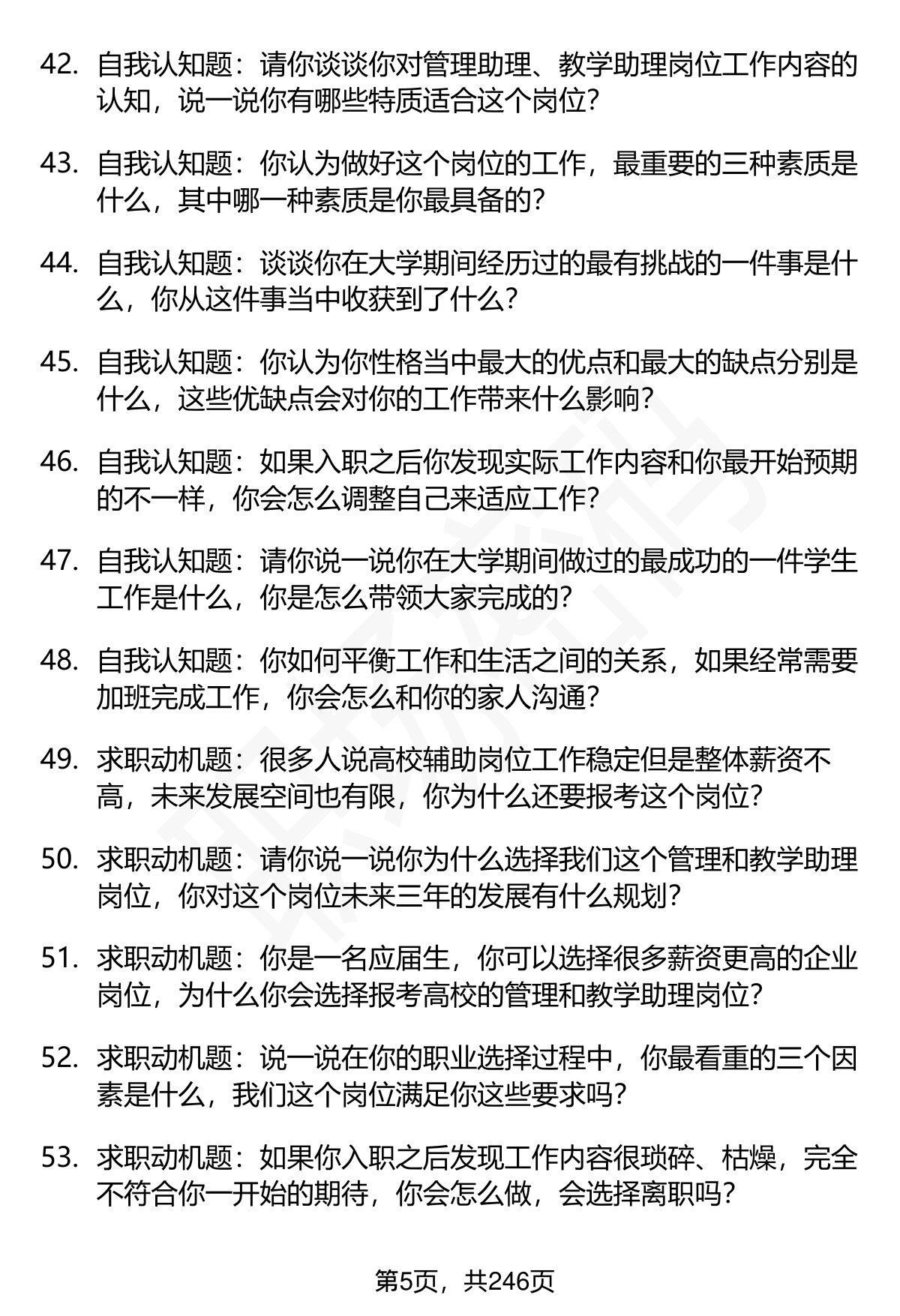 42. 自我认知题：请你谈谈你对管理助理、教学助理岗位工作内容的认知，说一说你有哪些特质适合这个岗位？

43. 自我认知题：你认为做好这个岗位的工作，最重要的三种素质是什么，其中哪一种素质是你最具备的？

44. 自我认知题：谈谈你在大学期间经历过的最有挑战的一件事是什么，你从这件事当中收获到了什么？

45. 自我认知题：你认为你性格当中最大的优点和最大的缺点分别是什么，这些优缺点会对你的工作带来什么影响？

46. 自我认知题：如果入职之后你发现实际工作内容和你最开始预期的不一样，你会怎么调整自己来适应工作？

47. 自我认知题：请你说一说你在大学期间做过的最成功的一件学生工作是什么，你是怎么带领大家完成的？

48. 自我认知题：你如何平衡工作和生活之间的关系，如果经常需要加班完成工作，你会怎么和你的家人沟通？

49. 求职动机题：很多人说高校辅助岗位工作稳定但是整体薪资不高，未来发展空间也有限，你为什么还要报考这个岗位？

50. 求职动机题：请你说一说你为什么选择我们这个管理和教学助理岗位，你对这个岗位未来三年的发展有什么规划？

51. 求职动机题：你是一名应届生，你可以选择很多薪资更高的企业岗位，为什么你会选择报考高校的管理和教学助理岗位？

52. 求职动机题：说一说在你的职业选择过程中，你最看重的三个因素是什么，我们这个岗位满足你这些要求吗？

53. 求职动机题：如果你入职之后发现工作内容很琐碎、枯燥，完全不符合你一开始的期待，你会怎么做，会选择离职吗？

第5页，共246页